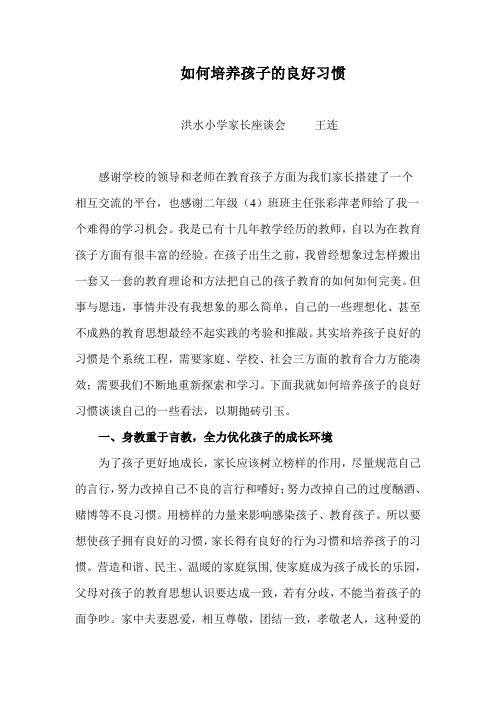 如何培养孩子的良好习惯

洪水小学家长座谈会　　王连

感谢学校的领导和老师在教育孩子方面为我们家长搭建了一个相互交流的平台，也感谢二年级（4）班班主任张彩萍老师给了我一个难得的学习机会。我是已有十几年教学经历的教师，自以为在教育孩子方面有很丰富的经验。在孩子出生之前，我曾经想象过怎样搬出一套又一套的教育理论和方法把自己的孩子教育的如何如何完美。但事与愿违，事情并没有我想象的那么简单，自己的一些理想化、甚至不成熟的教育思想最经不起实践的考验和推敲。其实培养孩子良好的习惯是个系统工程，需要家庭、学校、社会三方面的教育合力方能凑效；需要我们不断地重新探索和学习。下面我就如何培养孩子的良好习惯谈谈自己的一些看法，以期抛砖引玉。

一、身教重于言教，全力优化孩子的成长环境

为了孩子更好地成长，家长应该树立榜样的作用，尽量规范自己的言行，努力改掉自己不良的言行和嗜好；努力改掉自己的过度酗酒、赌博等不良习惯。用榜样的力量来影响感染孩子、教育孩子。所以要想使孩子拥有良好的习惯，家长得有良好的行为习惯和培养孩子的习惯。营造和谐、民主、温暖的家庭氛围，使家庭成为孩子成长的乐园，父母对孩子的教育思想认识要达成一致，若有分歧，不能当着孩子的面争吵。家中夫妻恩爱，相互尊敬，团结一致，孝敬老人，这种爱的